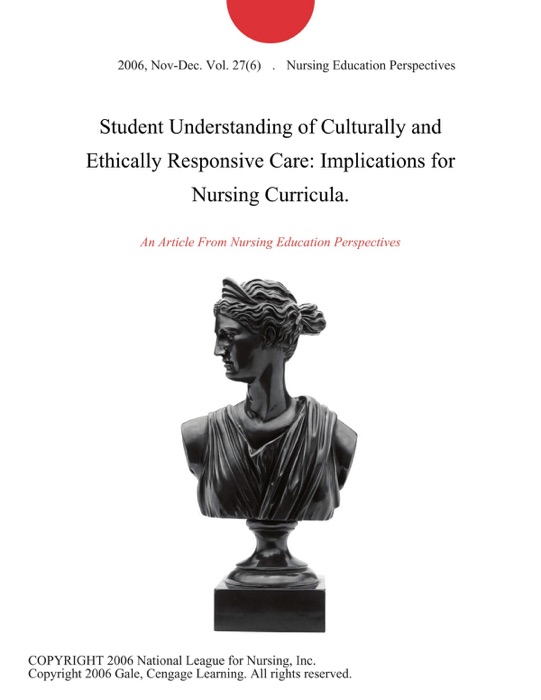 2006, Nov-Dec. Vol. 27(6) . Nursing Education Perspectives

Student Understanding of Culturally and Ethically Responsive Care: Implications for Nursing Curricula.

An Article From Nursing Education Perspectives

COPYRIGHT 2006 National League for Nursing, Inc.
Copyright 2006 Gale, Cengage Learning. All rights reserved.